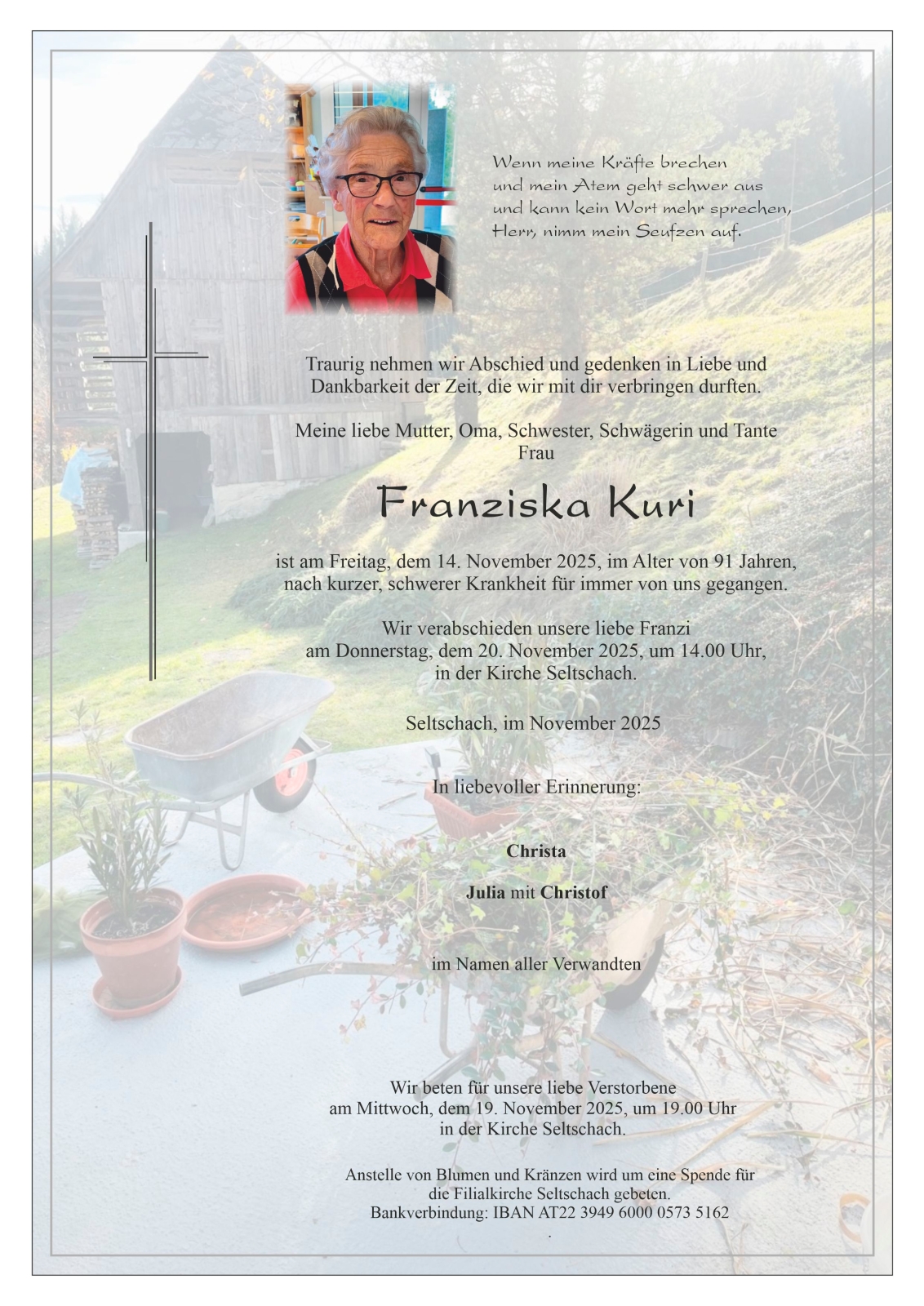 Wenn meine Kräfte brechen
und mein Atem geht schwer aus
und kann kein Wort mehr sprechen,
Herr, nimm mein Seufzen auf.

Traurig nehmen wir Abschied und gedenken in Liebe und Dankbarkeit der Zeit, die wir mit dir verbringen durften.

Meine liebe Mutter, Oma, Schwester, Schwägerin und Tante
Frau

Franziska Kuri

ist am Freitag, dem 14. November 2025, im Alter von 91 Jahren, nach kurzer, schwerer Krankheit für immer von uns gegangen.

Wir verabschieden unsere liebe Franzi
am Donnerstag, dem 20. November 2025, um 14.00 Uhr,
in der Kirche Seltschach.

Seltschach, im November 2025

In liebevoller Erinnerung:

Christa

Julia mit Christof

im Namen aller Verwandten

Wir beten für unsere liebe Verstorbene
am Mittwoch, dem 19. November 2025, um 19.00 Uhr
in der Kirche Seltschach.

Anstelle von Blumen und Kränzen wird um eine Spende für die Filialkirche Seltschach gebeten.
Bankverbindung: IBAN AT22 3949 6000 0573 5162
.